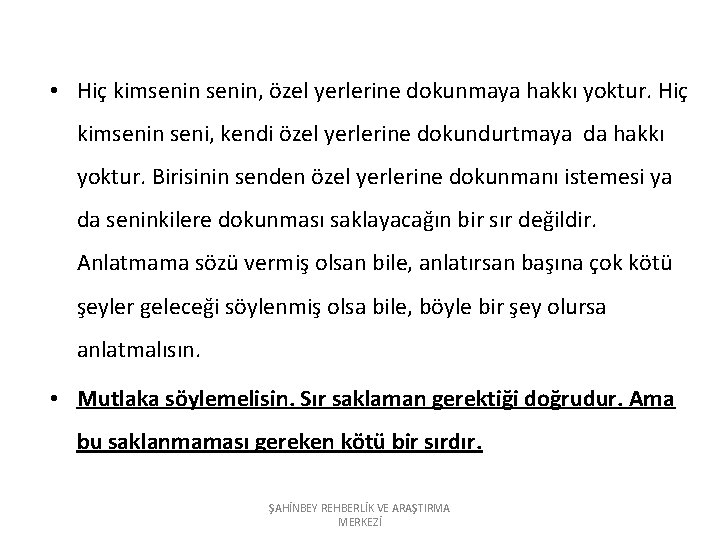 • Hiç kimsenin senin, özel yerlerine dokunmaya hakkı yoktur. Hiç kimsenin seni, kendi özel yerlerine dokundurtmaya da hakkı yoktur. Birisinin senden özel yerlerine dokunmanı istemesi ya da seninkilere dokunması saklayacağın bir sır değildir. Anlatmama sözü vermiş olsan bile, anlatırsan başına çok kötü şeyler geleceği söylenmiş olsa bile, böyle bir şey olursa anlatmalısın.

• Mutlaka söylemelisin. Sır saklaman gerektiği doğrudur. Ama bu saklanmaması gereken kötü bir sırdır.

ŞAHİNBEY REHBERLİK VE ARAŞTIRMA MERKEZİ